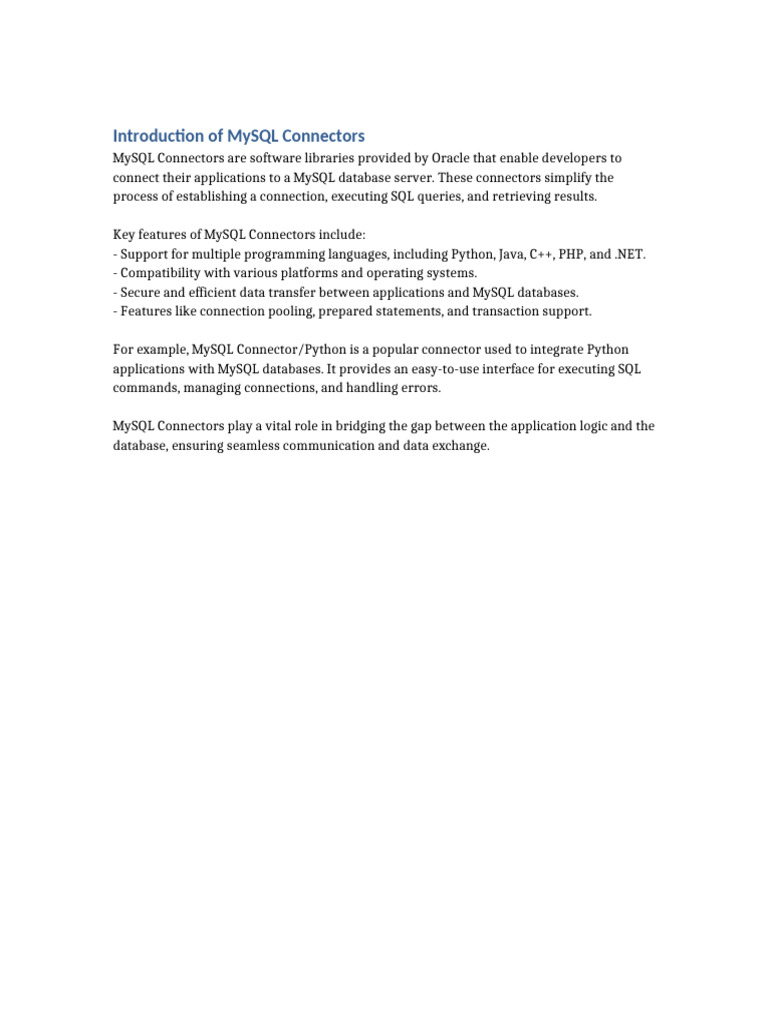 Introduction of MySQL Connectors

MySQL Connectors are software libraries provided by Oracle that enable developers to connect their applications to a MySQL database server. These connectors simplify the process of establishing a connection, executing SQL queries, and retrieving results.

Key features of MySQL Connectors include:
- Support for multiple programming languages, including Python, Java, C++, PHP, and .NET.
- Compatibility with various platforms and operating systems.
- Secure and efficient data transfer between applications and MySQL databases.
- Features like connection pooling, prepared statements, and transaction support.

For example, MySQL Connector/Python is a popular connector used to integrate Python applications with MySQL databases. It provides an easy-to-use interface for executing SQL commands, managing connections, and handling errors.

MySQL Connectors play a vital role in bridging the gap between the application logic and the database, ensuring seamless communication and data exchange.